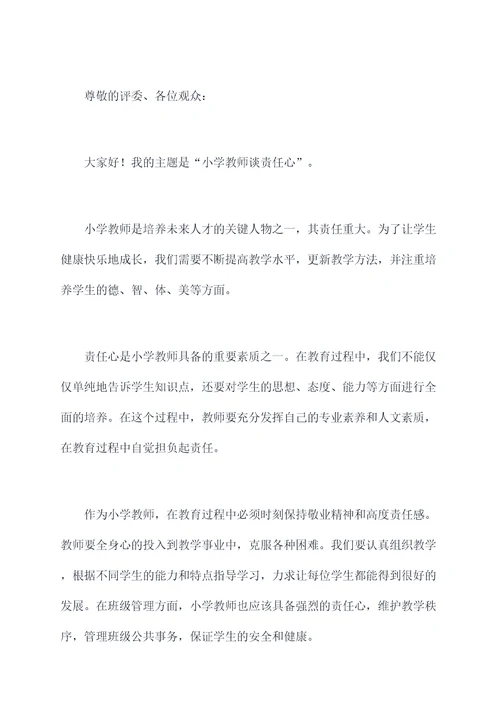 尊敬的评委、各位观众：

大家好！我的主题是“小学教师谈责任心”。

小学教师是培养未来人才的关键人物之一，其责任重大。为了让学生健康快乐地成长，我们需要不断提高教学水平，更新教学方法，并注重培养学生的德、智、体、美等方面。

责任心是小学教师具备的重要素质之一。在教育过程中，我们不能仅仅单纯地告诉学生知识点，还要对学生的思想、态度、能力等方面进行全面的培养。在这个过程中，教师要充分发挥自己的专业素养和人文素质，在教育过程中自觉担负起责任。

作为小学教师，在教育过程中必须时刻保持敬业精神和高度责任感。教师要全身心的投入到教学事业中，克服各种困难。我们要认真组织教学，根据不同学生的能力和特点指导学习，力求让每位学生都能得到很好的发展。在班级管理方面，小学教师也应该具备强烈的责任心，维护教学秩序，管理班级公共事务，保证学生的安全和健康。